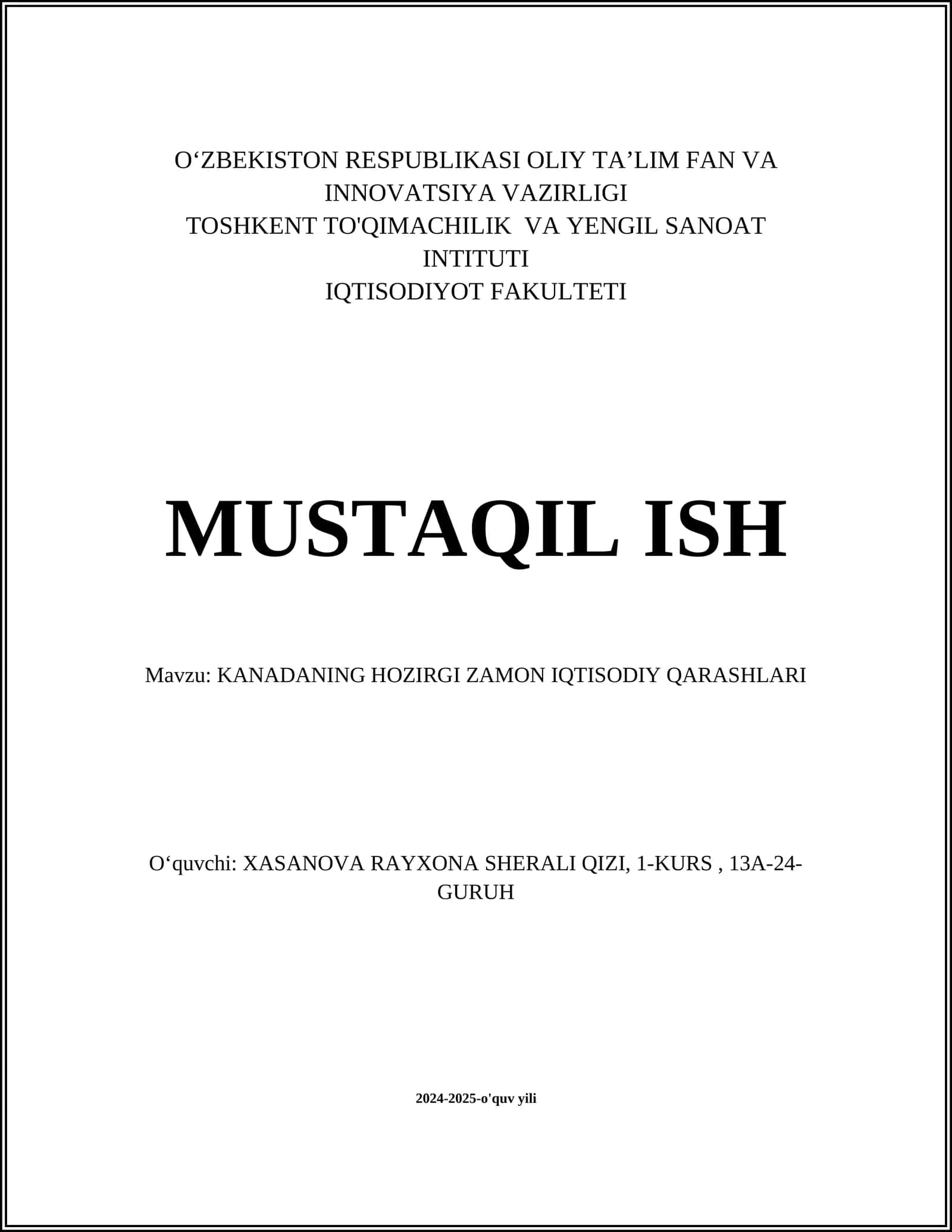 O‘ZBEKISTON RESPUBLIKASI OLIY TA’LIM FAN VA INNOVATSIYA VAZIRLIGI
TOSHKENT TO'QIMACHILIK VA YENGIL SANOAT INTITUTI
IQTISODIYOT FAKULTETI

MUSTAQIL ISH

Mavzu: KANADANING HOZIRGI ZAMON IQTISODIY QARASHLARI

O‘quvchi: XASANOVA RAYXONA SHERALI QIZI, 1-KURS , 13A-24-GURUH

2024-2025-o'quv yili